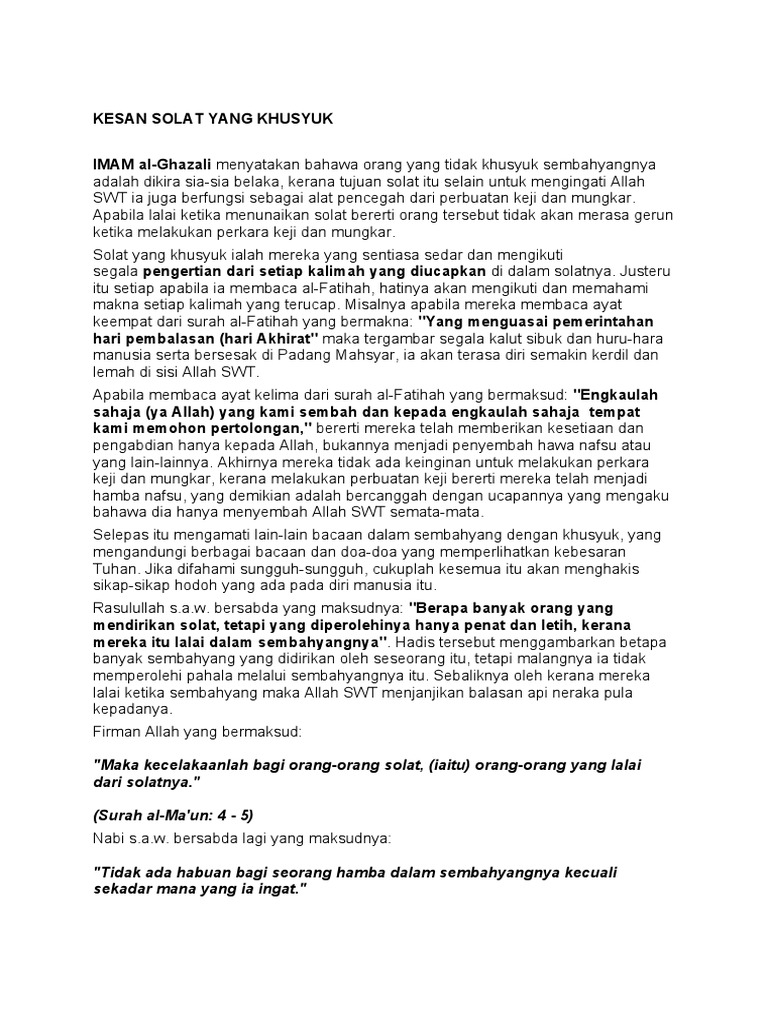 KESAN SOLAT YANG KHUSYUK

IMAM al-Ghazali menyatakan bahawa orang yang tidak khusyuk sembahyangnya adalah dikira sia-sia belaka, kerana tujuan solat itu selain untuk mengingati Allah SWT ia juga berfungsi sebagai alat pencegah dari perbuatan keji dan mungkar. Apabila lalai ketika menunaikan solat bererti orang tersebut tidak akan merasa gerun ketika melakukan perkara keji dan mungkar.

Solat yang khusyuk ialah mereka yang sentiasa sedar dan mengikuti segala pengertian dari setiap kalimah yang diucapkan di dalam solatnya. Justeru itu setiap apabila ia membaca al-Fatihah, hatinya akan mengikuti dan memahami makna setiap kalimah yang terucap. Misalnya apabila mereka membaca ayat keempat dari surah al-Fatihah yang bermakna: "Yang menguasai pemerintahan hari pembalasan (hari Akhirat" maka tergambar segala kalut sibuk dan huru-hara manusia serta bersesak di Padang Mahsyar, ia akan terasa diri semakin kerdil dan lemah di sisi Allah SWT.

Apabila membaca ayat kelima dari surah al-Fatihah yang bermaksud: "Engkaulah sahaja (ya Allah) yang kami sembah dan kepada engkaulah sahaja tempat kami memohon pertolongan," bererti mereka telah memberikan kesetiaan dan pengabdian hanya kepada Allah, bukannya menjadi penyembah hawa nafsu atau yang lain-lainnya. Akhirnya mereka tidak ada keinginan untuk melakukan perkara keji dan mungkar, kerana melakukan perbuatan keji bererti mereka telah menjadi hamba nafsu, yang demikian adalah bercanggah dengan ucapannya yang mengaku bahawa dia hanya menyembah Allah SWT semata-mata.

Selepas itu mengamati lain-lain bacaan dalam sembahyang dengan khusyuk, yang mengandungi berbagai bacaan dan doa-doa yang memperlihatkan kebesaran Tuhan. Jika difahami sungguh-sungguh, cukuplah kesemua itu akan menghakis sikap-sikap hodoh yang ada pada diri manusia itu.

Rasulullah s.a.w. bersabda yang maksudnya: "Berapa banyak orang yang mendirikan solat, tetapi yang diperolehinya hanya penat dan letih, kerana mereka itu lalai dalam sembahyangnya". Hadis tersebut menggambarkan betapa banyak sembahyang yang didirikan oleh seseorang itu, tetapi malangnya ia tidak memperolehi pahala melalui sembahyangnya itu. Sebaliknya oleh kerana mereka lalai ketika sembahyang maka Allah SWT menjanjikan balasan api neraka pula kepadanya.

Firman Allah yang bermaksud:

"Maka kecelakaanlah bagi orang-orang solat, (iaitu) orang-orang yang lalai dari solatnya."

(Surah al-Ma'un: 4 - 5)

Nabi s.a.w. bersabda lagi yang maksudnya:

"Tidak ada habuan bagi seorang hamba dalam sembahyangnya kecuali sekadar mana yang ia ingat."